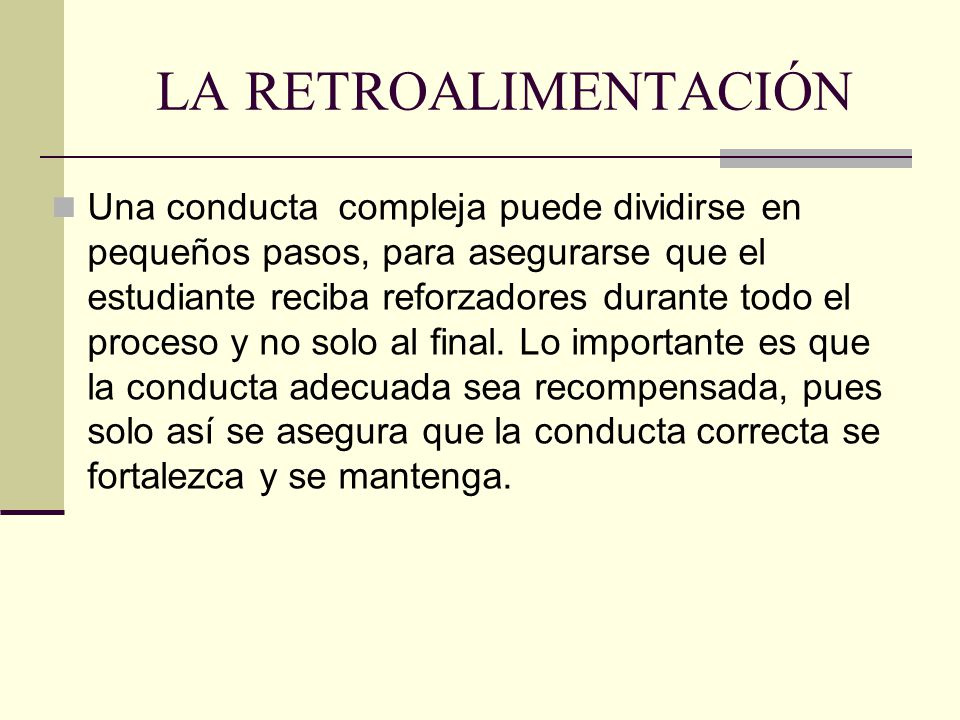 LA RETROALIMENTACIÓN

Una conducta compleja puede dividirse en pequeños pasos, para asegurarse que el estudiante reciba reforzadores durante todo el proceso y no solo al final. Lo importante es que la conducta adecuada sea recompensada, pues solo así se asegura que la conducta correcta se fortalezca y se mantenga.